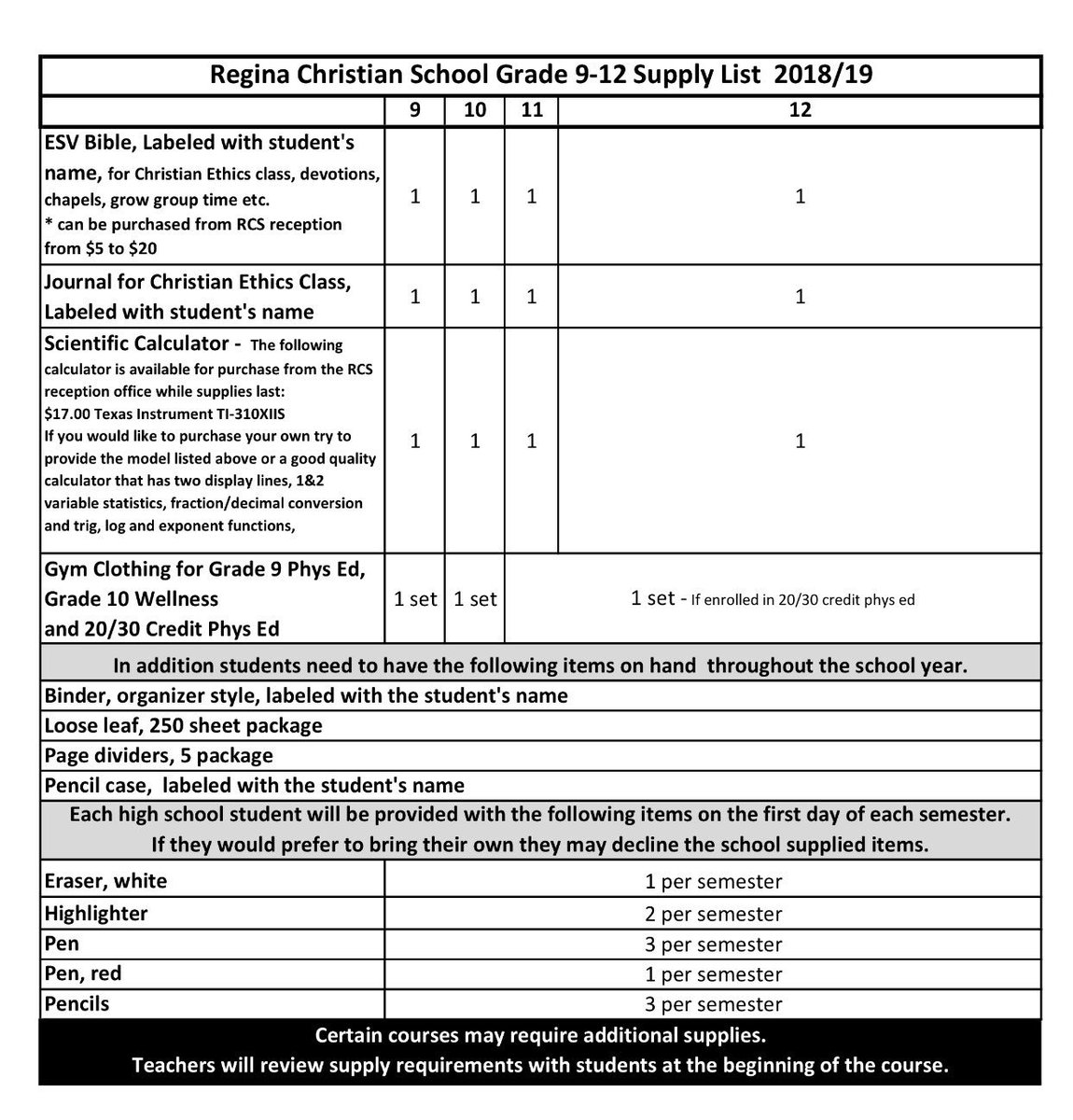 Regina Christian School Grade 9-12 Supply List 2018/19

| | 9 | 10 | 11 | 12 |
|---|---|---|---|---|
| ESV Bible, Labeled with student's name, for Christian Ethics class, devotions, chapels, grow group time etc. * can be purchased from RCS reception from \$5 to \$20 | 1 | 1 | 1 | 1 |
| Journal for Christian Ethics Class, Labeled with student's name | 1 | 1 | 1 | 1 |
| Scientific Calculator - The following calculator is available for purchase from the RCS reception office while supplies last: \$17.00 Texas Instrument TI-310XIIS If you would like to purchase your own try to provide the model listed above or a good quality calculator that has two display lines, 1&2 variable statistics, fraction/decimal conversion and trig, log and exponent functions, | 1 | 1 | 1 | 1 |
| Gym Clothing for Grade 9 Phys Ed, Grade 10 Wellness and 20/30 Credit Phys Ed | 1 set | 1 set | 1 set - If enrolled in 20/30 credit phys ed | |

In addition students need to have the following items on hand throughout the school year.

Binder, organizer style, labeled with the student's name

Loose leaf, 250 sheet package

Page dividers, 5 package

Pencil case, labeled with the student's name

Each high school student will be provided with the following items on the first day of each semester. If they would prefer to bring their own they may decline the school supplied items.

| | |
|---|---|
| Eraser, white | 1 per semester |
| Highlighter | 2 per semester |
| Pen | 3 per semester |
| Pen, red | 1 per semester |
| Pencils | 3 per semester |

Certain courses may require additional supplies.
Teachers will review supply requirements with students at the beginning of the course.